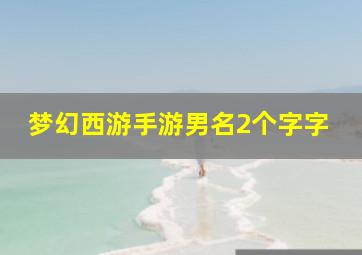 梦幻西游手游男名2个字字